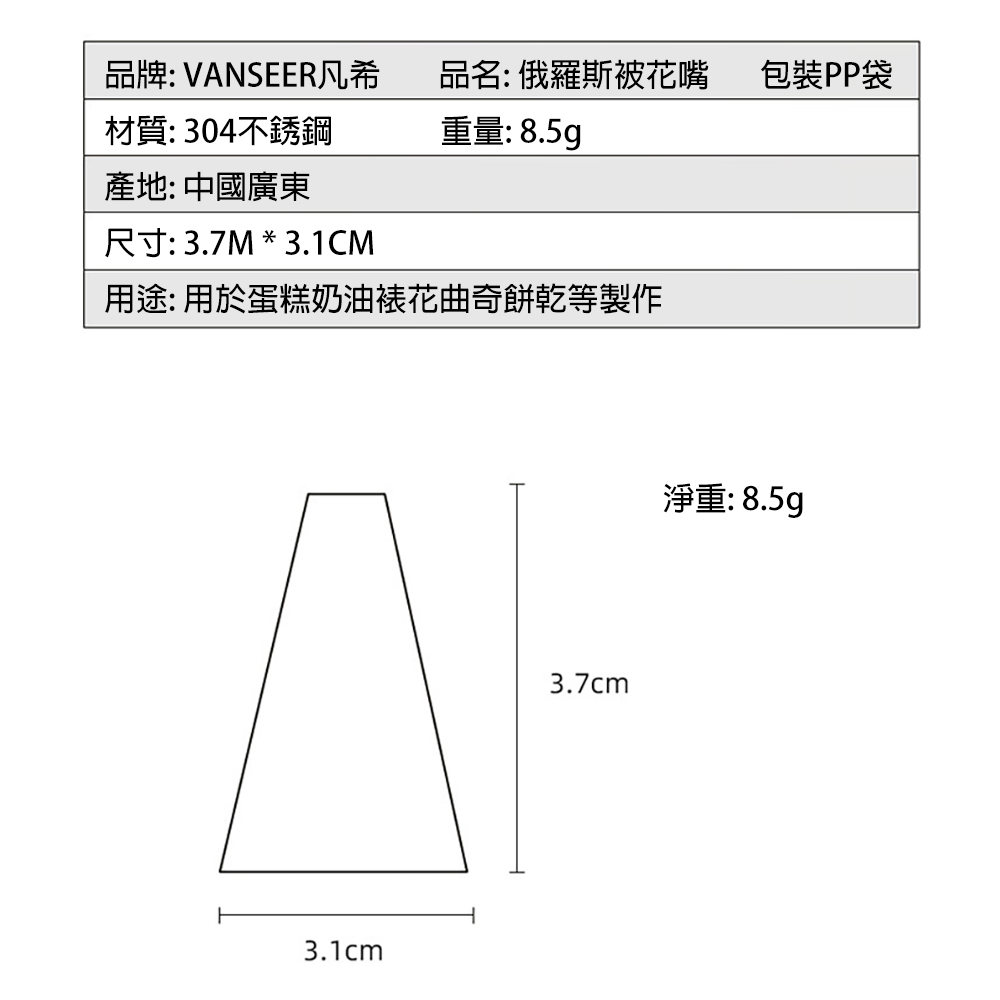 | 品牌: VANSEER凡希 | 品名: 俄羅斯被花嘴 | 包裝PP袋 |
|---|---|---|
| 材質: 304不銹鋼 | 重量: 8.5g | |
| 產地: 中國廣東 | | |
| 尺寸: 3.7M * 3.1CM | | |
| 用途: 用於蛋糕奶油裱花曲奇餅乾等製作 | | |

淨重: 8.5g

3.7cm

3.1cm